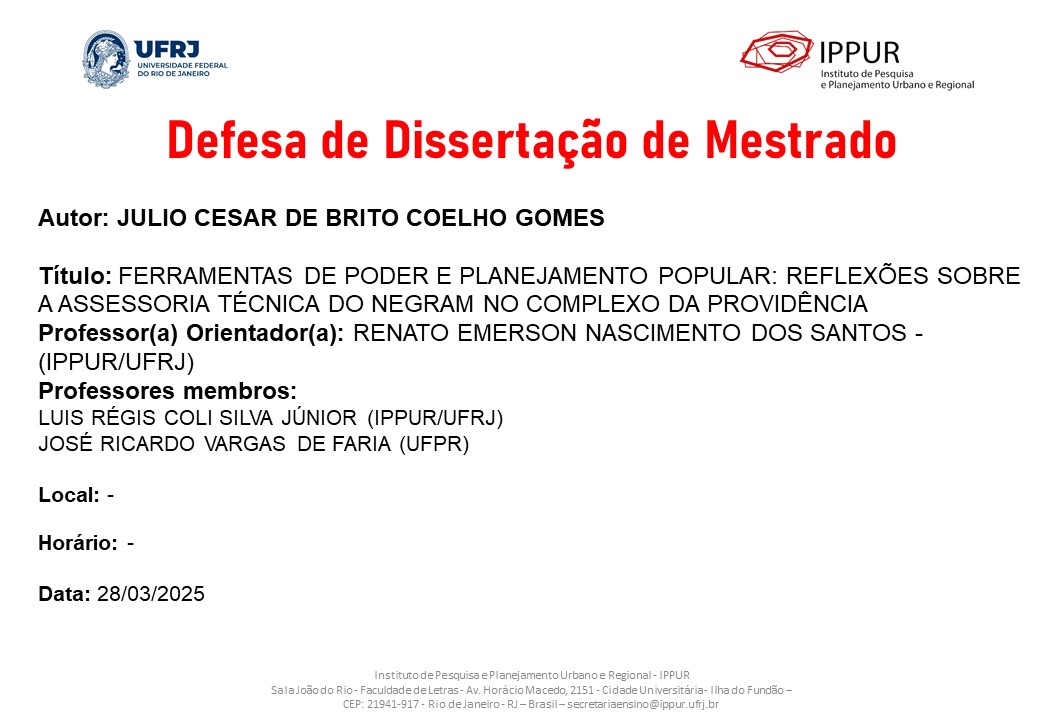 UFRJ
UNIVERSIDADE FEDERAL
DO RIO DE JANEIRO

IPPUR
Instituto de Pesquisa
e Planejamento Urbano e Regional

Defesa de Dissertação de Mestrado

Autor: JULIO CESAR DE BRITO COELHO GOMES

Título: FERRAMENTAS DE PODER E PLANEJAMENTO POPULAR: REFLEXÕES SOBRE A ASSESSORIA TÉCNICA DO NEGRAM NO COMPLEXO DA PROVIDÊNCIA
Professor(a) Orientador(a): RENATO EMERSON NASCIMENTO DOS SANTOS - (IPPUR/UFRJ)
Professores membros:
LUIS RÉGIS COLI SILVA JÚNIOR (IPPUR/UFRJ)
JOSÉ RICARDO VARGAS DE FARIA (UFPR)

Local: -

Horário: -

Data: 28/03/2025

Instituto de Pesquisa e Planejamento Urbano e Regional - IPPUR
Sala João do Rio - Faculdade de Letras - Av. Horácio Macedo, 2151 - Cidade Universitária - Ilha do Fundão –
CEP: 21941-917 - Rio de Janeiro - RJ – Brasil – secretariaensino@ippur.ufrj.br